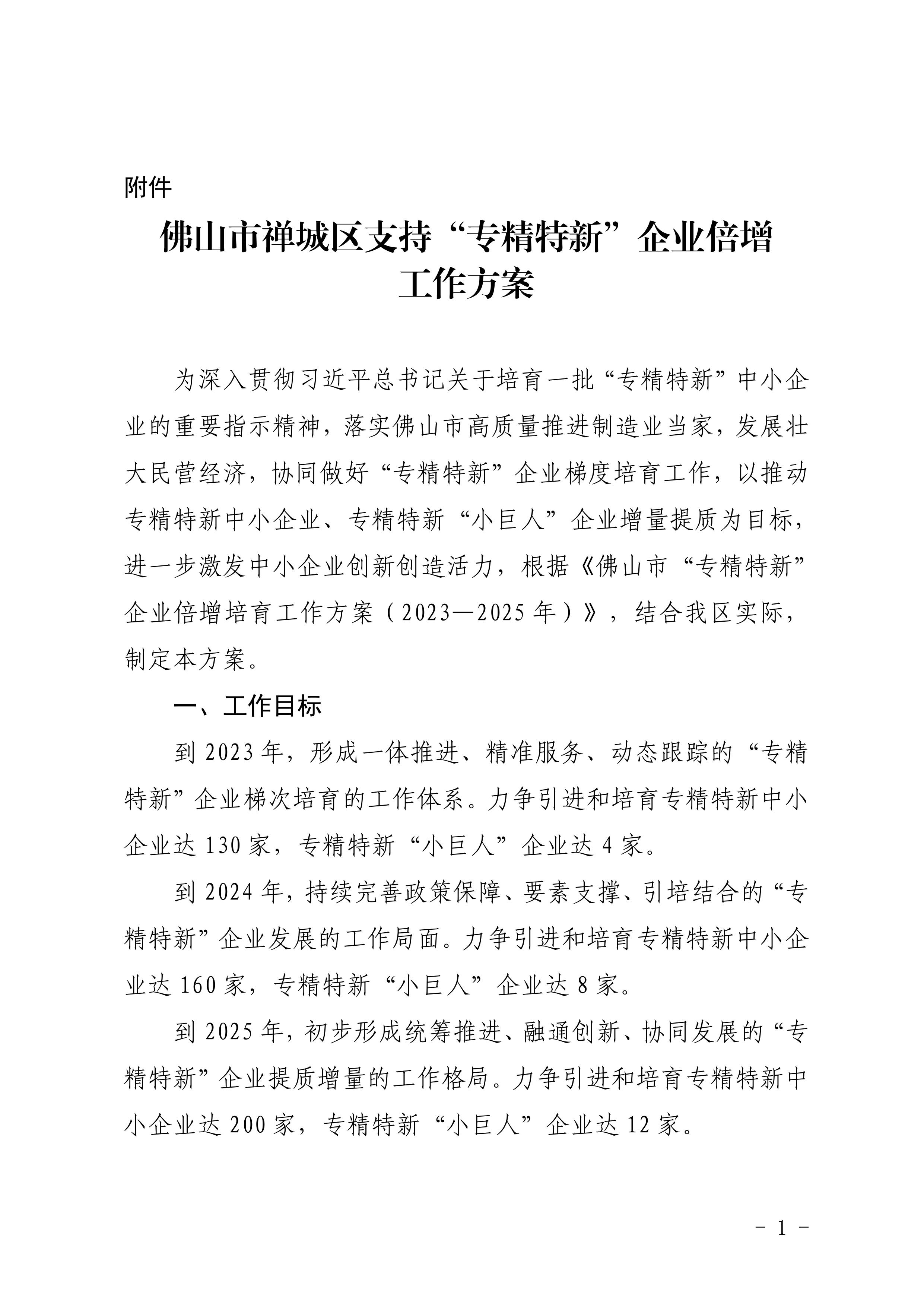 附件

佛山市禅城区支持“专精特新”企业倍增工作方案

为深入贯彻习近平总书记关于培育一批“专精特新”中小企业的重要指示精神，落实佛山市高质量推进制造业当家，发展壮大民营经济，协同做好“专精特新”企业梯度培育工作，以推动专精特新中小企业、专精特新“小巨人”企业增量提质为目标，进一步激发中小企业创新创造活力，根据《佛山市“专精特新”企业倍增培育工作方案（2023—2025年）》，结合我区实际，制定本方案。

一、工作目标

到2023年，形成一体推进、精准服务、动态跟踪的“专精特新”企业梯次培育的工作体系。力争引进和培育专精特新中小企业达130家，专精特新“小巨人”企业达4家。

到2024年，持续完善政策保障、要素支撑、引培结合的“专精特新”企业发展的工作局面。力争引进和培育专精特新中小企业达160家，专精特新“小巨人”企业达8家。

到2025年，初步形成统筹推进、融通创新、协同发展的“专精特新”企业提质增量的工作格局。力争引进和培育专精特新中小企业达200家，专精特新“小巨人”企业达12家。

- 1 -